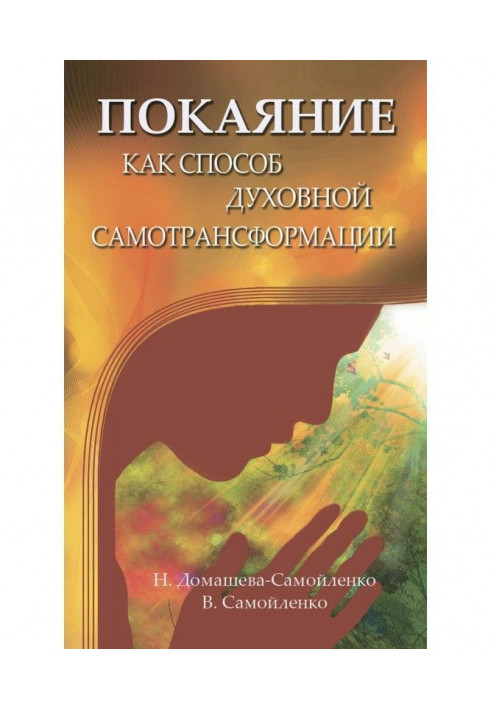 ПОКАЯНИЕ
КАК СПОСОБ
ДУХОВНОЙ
САМОТРАНСФОРМАЦИИ

Н. Домашева-Самойленко
В. Самойленко